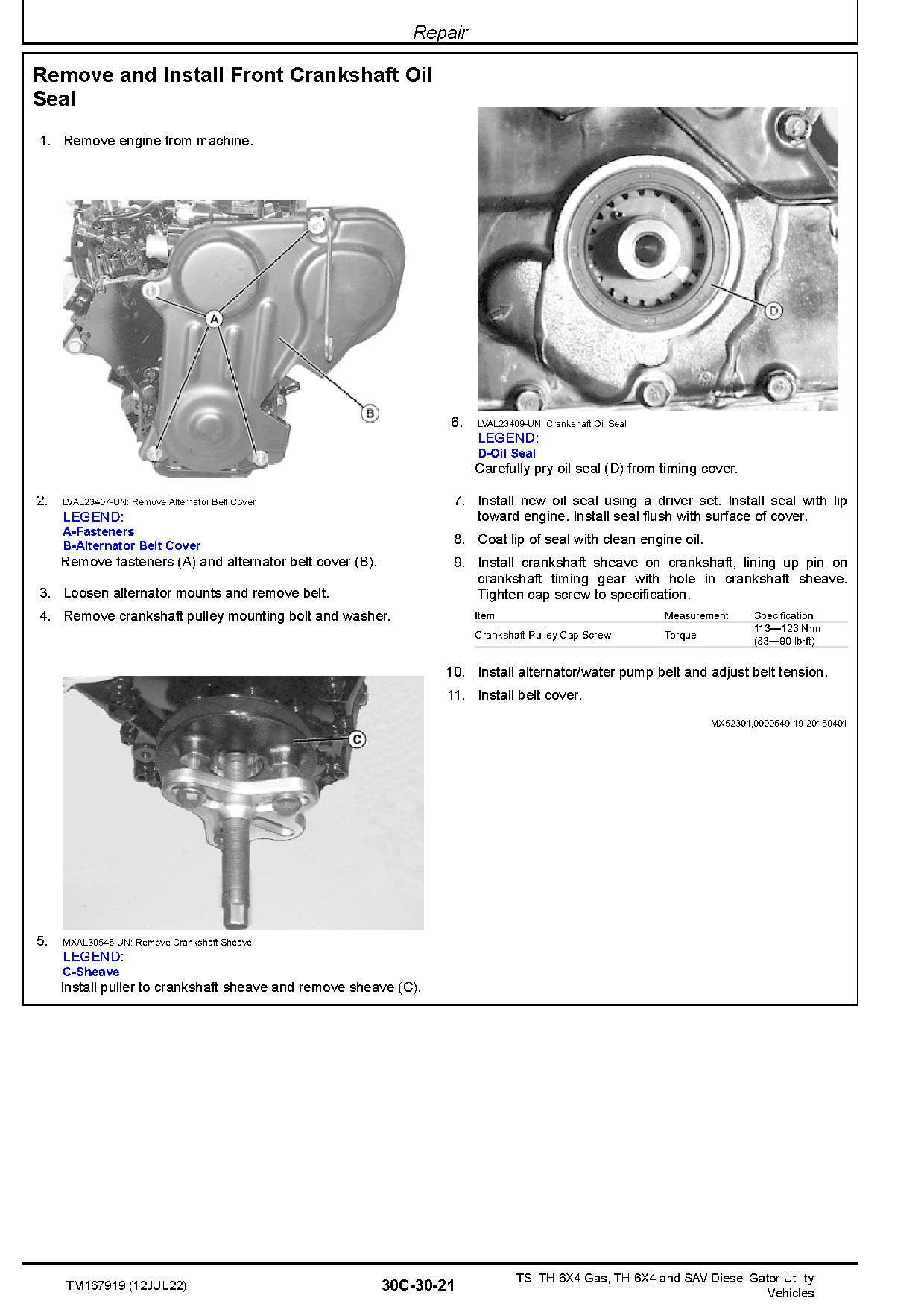 Repair

Remove and Install Front Crankshaft Oil Seal

1. Remove engine from machine.

A

B

2. LVAL23407-UN: Remove Alternator Belt Cover
LEGEND:
A-Fasteners
B-Alternator Belt Cover
Remove fasteners (A) and alternator belt cover (B).

3. Loosen alternator mounts and remove belt.

4. Remove crankshaft pulley mounting bolt and washer.

C

5. MXAL30546-UN: Remove Crankshaft Sheave
LEGEND:
C-Sheave
Install puller to crankshaft sheave and remove sheave (C).

D

6. LVAL23409-UN: Crankshaft Oil Seal
LEGEND:
D-Oil Seal
Carefully pry oil seal (D) from timing cover.

7. Install new oil seal using a driver set. Install seal with lip toward engine. Install seal flush with surface of cover.

8. Coat lip of seal with clean engine oil.

9. Install crankshaft sheave on crankshaft, lining up pin on crankshaft timing gear with hole in crankshaft sheave. Tighten cap screw to specification.

| Item | Measurement | Specification |
|---|---|---|
| Crankshaft Pulley Cap Screw | Torque | 113—123 N·m (83—90 lb·ft) |

10. Install alternator/water pump belt and adjust belt tension.

11. Install belt cover.

MX52301,0000649-19-20150401

TM167919 (12JUL22)    30C-30-21    TS, TH 6X4 Gas, TH 6X4 and SAV Diesel Gator Utility Vehicles